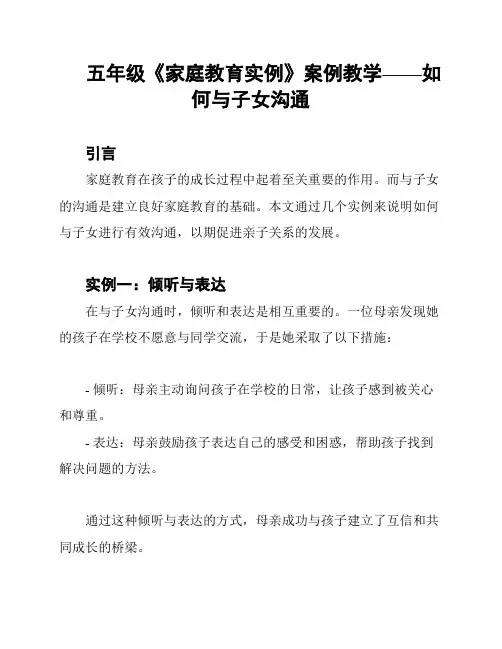 五年级《家庭教育实例》案例教学——如何与子女沟通

引言

家庭教育在孩子的成长过程中起着至关重要的作用。而与子女的沟通是建立良好家庭教育的基础。本文通过几个实例来说明如何与子女进行有效沟通，以期促进亲子关系的发展。

实例一：倾听与表达

在与子女沟通时，倾听和表达是相互重要的。一位母亲发现她的孩子在学校不愿意与同学交流，于是她采取了以下措施：

- 倾听：母亲主动询问孩子在学校的日常，让孩子感到被关心和尊重。
- 表达：母亲鼓励孩子表达自己的感受和困惑，帮助孩子找到解决问题的方法。

通过这种倾听与表达的方式，母亲成功与孩子建立了互信和共同成长的桥梁。